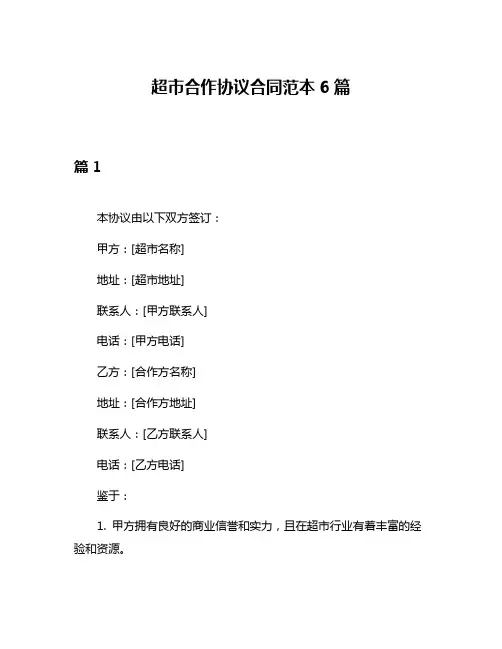 超市合作协议合同范本 6 篇

篇 1

本协议由以下双方签订：

甲方：[超市名称]

地址：[超市地址]

联系人：[甲方联系人]

电话：[甲方电话]

乙方：[合作方名称]

地址：[合作方地址]

联系人：[乙方联系人]

电话：[乙方电话]

鉴于：

1. 甲方拥有良好的商业信誉和实力，且在超市行业有着丰富的经验和资源。